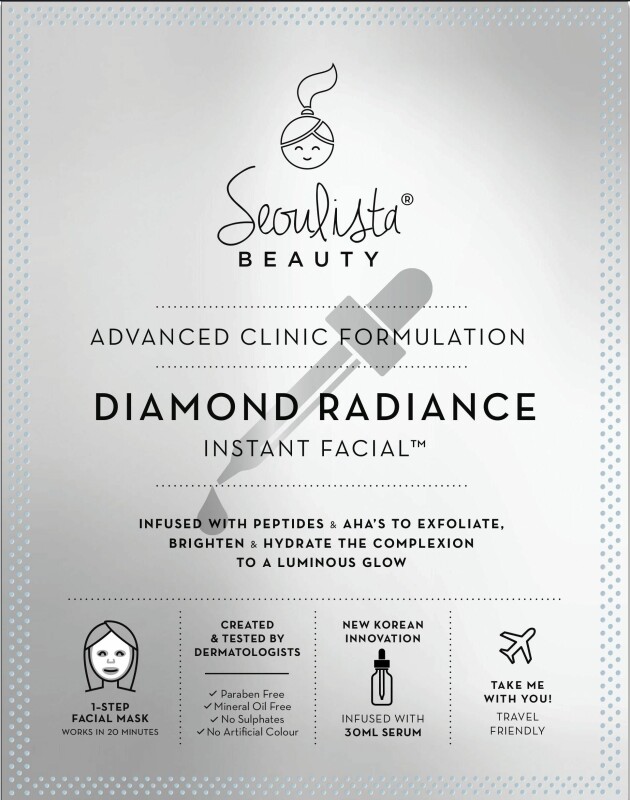 Seoulista®
BEAUTY

ADVANCED CLINIC FORMULATION

DIAMOND RADIANCE
INSTANT FACIAL™

INFUSED WITH PEPTIDES & AHA'S TO EXFOLIATE, BRIGHTEN & HYDRATE THE COMPLEXION TO A LUMINOUS GLOW

1-STEP FACIAL MASK
WORKS IN 20 MINUTES

CREATED & TESTED BY DERMATOLOGISTS

✓ Paraben Free
✓ Mineral Oil Free
✓ No Sulphates
✓ No Artificial Colour

NEW KOREAN INNOVATION

INFUSED WITH
30ML SERUM

TAKE ME WITH YOU!
TRAVEL FRIENDLY